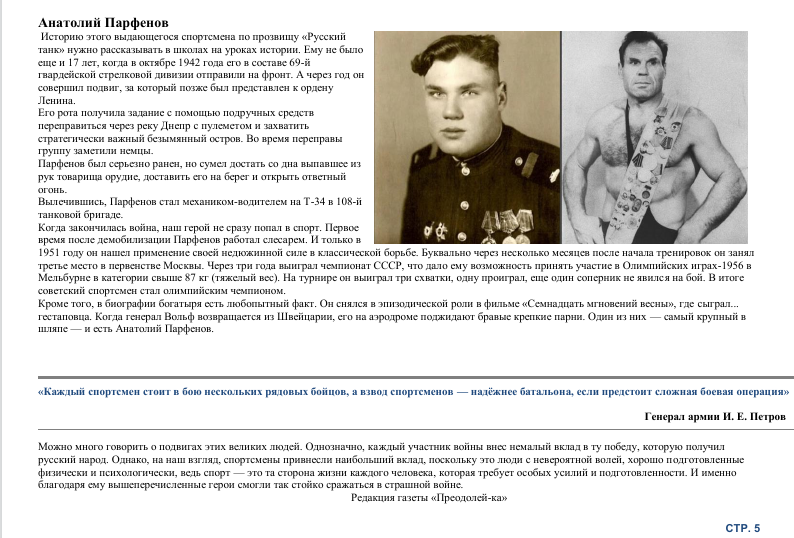 Анатолий Парфенов

Историю этого выдающегося спортсмена по прозвищу «Русский танк» нужно рассказывать в школах на уроках истории. Ему не было еще и 17 лет, когда в октябре 1942 года его в составе 69-й гвардейской стрелковой дивизии отправили на фронт. А через год он совершил подвиг, за который позже был представлен к ордену Ленина.

Его рота получила задание с помощью подручных средств переправиться через реку Днепр с пулеметом и захватить стратегически важный безымянный остров. Во время переправы группу заметили немцы.

Парфенов был серьезно ранен, но сумел достать со дна выпавшее из рук товарища орудие, доставить его на берег и открыть ответный огонь.

Вылечившись, Парфенов стал механиком-водителем на Т-34 в 108-й танковой бригаде.

Когда закончилась война, наш герой не сразу попал в спорт. Первое время после демобилизации Парфенов работал слесарем. И только в 1951 году он нашел применение своей недюжинной силе в классической борьбе. Буквально через несколько месяцев после начала тренировок он занял третье место в первенстве Москвы. Через три года выиграл чемпионат СССР, что дало ему возможность принять участие в Олимпийских играх-1956 в Мельбурне в категории свыше 87 кг (тяжелый вес). На турнире он выиграл три схватки, одну проиграл, еще один соперник не явился на бой. В итоге советский спортсмен стал олимпийским чемпионом.

Кроме того, в биографии богатыря есть любопытный факт. Он снялся в эпизодической роли в фильме «Семнадцать мгновений весны», где сыграл... гестаповца. Когда генерал Вольф возвращается из Швейцарии, его на аэродроме поджидают бравые крепкие парни. Один из них — самый крупный в шляпе — и есть Анатолий Парфенов.

«Каждый спортсмен стоит в бою нескольких рядовых бойцов, а взвод спортсменов — надёжнее батальона, если предстоит сложная боевая операция»

Генерал армии И. Е. Петров

Можно много говорить о подвигах этих великих людей. Однозначно, каждый участник войны внес немалый вклад в ту победу, которую получил русский народ. Однако, на наш взгляд, спортсмены привнесли наибольший вклад, поскольку это люди с невероятной волей, хорошо подготовленные физически и психологически, ведь спорт — это та сторона жизни каждого человека, которая требует особых усилий и подготовленности. И именно благодаря ему вышеперечисленные герои смогли так стойко сражаться в страшной войне.

Редакция газеты «Преодолей-ка»

СТР. 5